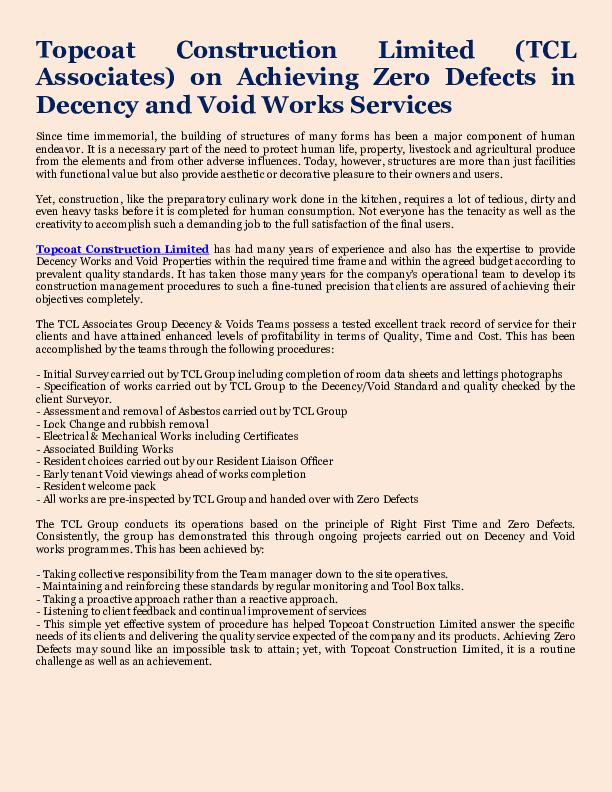 Topcoat Construction Limited (TCL Associates) on Achieving Zero Defects in Decency and Void Works Services

Since time immemorial, the building of structures of many forms has been a major component of human endeavor. It is a necessary part of the need to protect human life, property, livestock and agricultural produce from the elements and from other adverse influences. Today, however, structures are more than just facilities with functional value but also provide aesthetic or decorative pleasure to their owners and users.

Yet, construction, like the preparatory culinary work done in the kitchen, requires a lot of tedious, dirty and even heavy tasks before it is completed for human consumption. Not everyone has the tenacity as well as the creativity to accomplish such a demanding job to the full satisfaction of the final users.

Topcoat Construction Limited has had many years of experience and also has the expertise to provide Decency Works and Void Properties within the required time frame and within the agreed budget according to prevalent quality standards. It has taken those many years for the company's operational team to develop its construction management procedures to such a fine-tuned precision that clients are assured of achieving their objectives completely.

The TCL Associates Group Decency & Voids Teams possess a tested excellent track record of service for their clients and have attained enhanced levels of profitability in terms of Quality, Time and Cost. This has been accomplished by the teams through the following procedures:

- Initial Survey carried out by TCL Group including completion of room data sheets and lettings photographs
- Specification of works carried out by TCL Group to the Decency/Void Standard and quality checked by the client Surveyor.
- Assessment and removal of Asbestos carried out by TCL Group
- Lock Change and rubbish removal
- Electrical & Mechanical Works including Certificates
- Associated Building Works
- Resident choices carried out by our Resident Liaison Officer
- Early tenant Void viewings ahead of works completion
- Resident welcome pack
- All works are pre-inspected by TCL Group and handed over with Zero Defects

The TCL Group conducts its operations based on the principle of Right First Time and Zero Defects. Consistently, the group has demonstrated this through ongoing projects carried out on Decency and Void works programmes. This has been achieved by:

- Taking collective responsibility from the Team manager down to the site operatives.
- Maintaining and reinforcing these standards by regular monitoring and Tool Box talks.
- Taking a proactive approach rather than a reactive approach.
- Listening to client feedback and continual improvement of services
- This simple yet effective system of procedure has helped Topcoat Construction Limited answer the specific needs of its clients and delivering the quality service expected of the company and its products. Achieving Zero Defects may sound like an impossible task to attain; yet, with Topcoat Construction Limited, it is a routine challenge as well as an achievement.